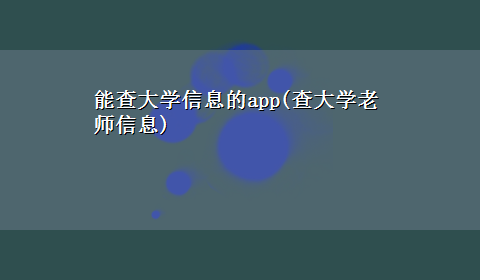 能查大学信息的app(查大学老师信息)